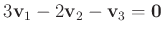 $3\mathbf{v}_1 - 2\mathbf{v}_2 - \mathbf{v}_3 = \mathbf{0}$